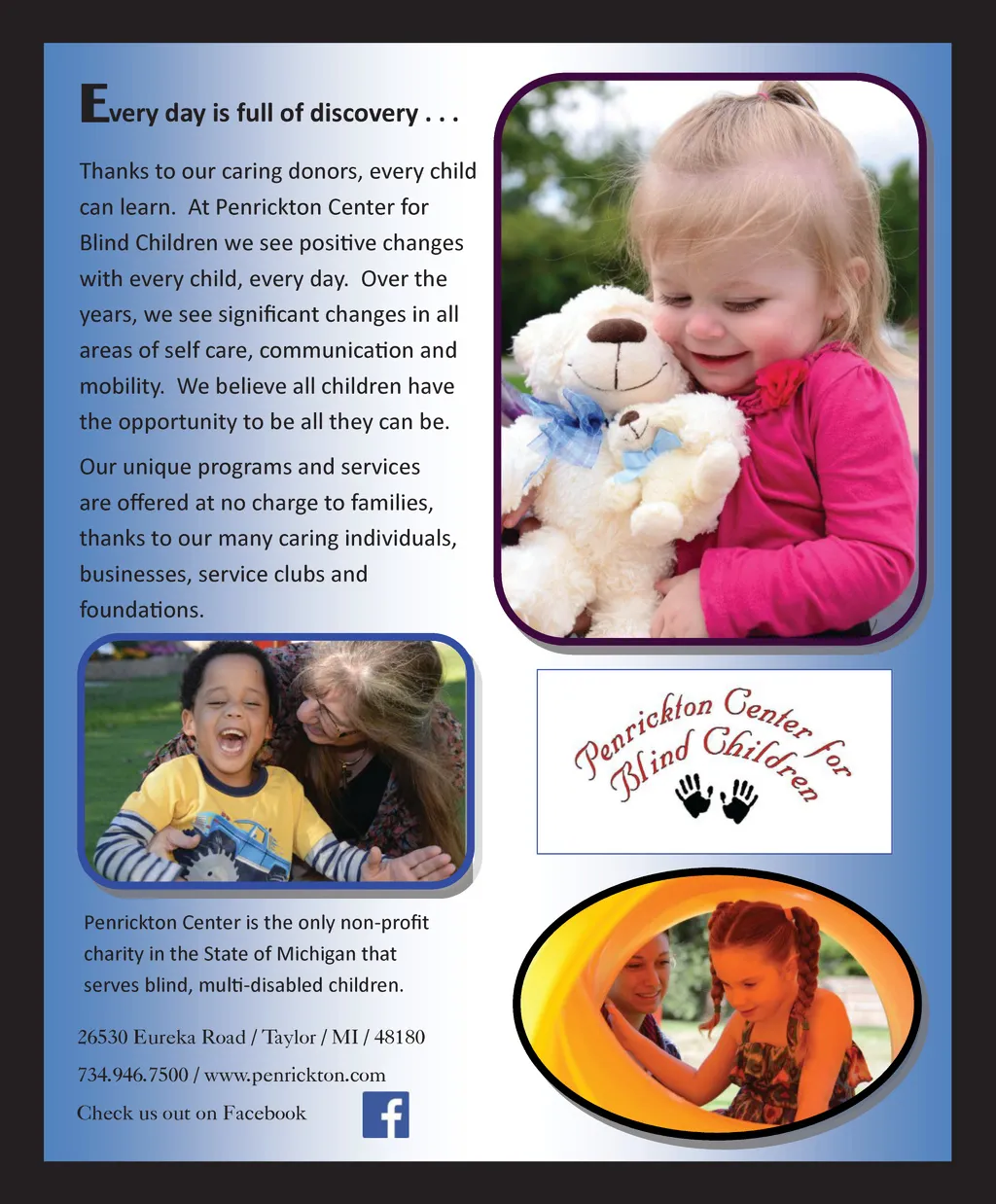 Every day is full of discovery . . .

Thanks to our caring donors, every child can learn. At Penrickton Center for Blind Children we see positive changes with every child, every day. Over the years, we see significant changes in all areas of self care, communication and mobility. We believe all children have the opportunity to be all they can be.

Our unique programs and services are offered at no charge to families, thanks to our many caring individuals, businesses, service clubs and foundations.

Penrickton Center for Blind Children

Penrickton Center is the only non-profit charity in the State of Michigan that serves blind, multi-disabled children.

26530 Eureka Road / Taylor / MI / 48180

734.946.7500 / www.penrickton.com

Check us out on Facebook

f